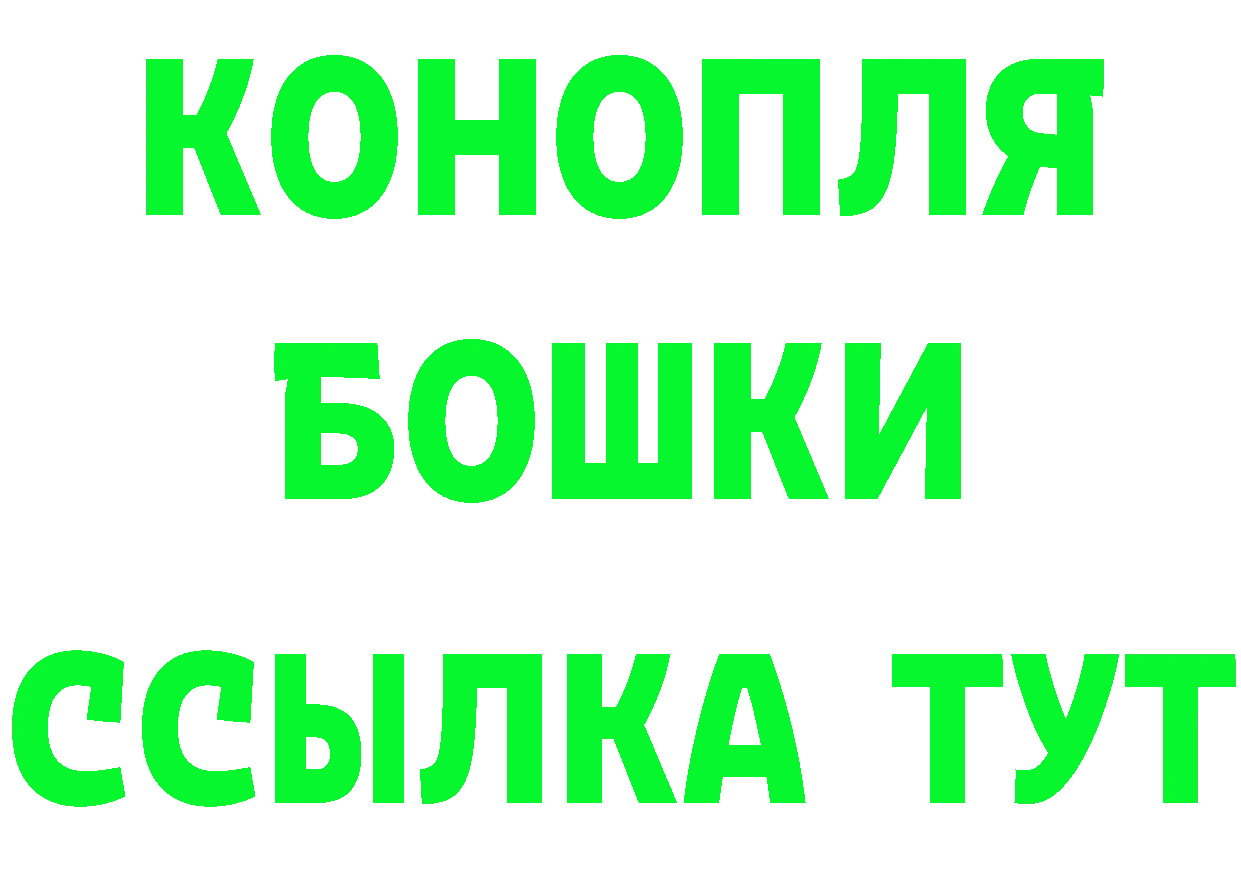 КОНОПЛЯ
БОШКИ
ССЫЛКА ТУТ